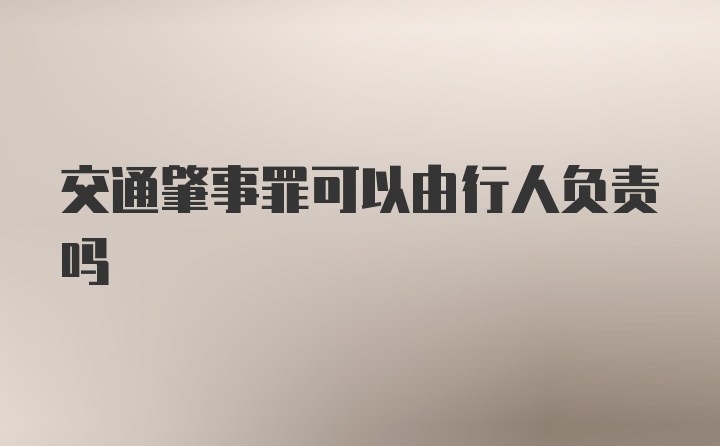 交通肇事罪可以由行人负责吗